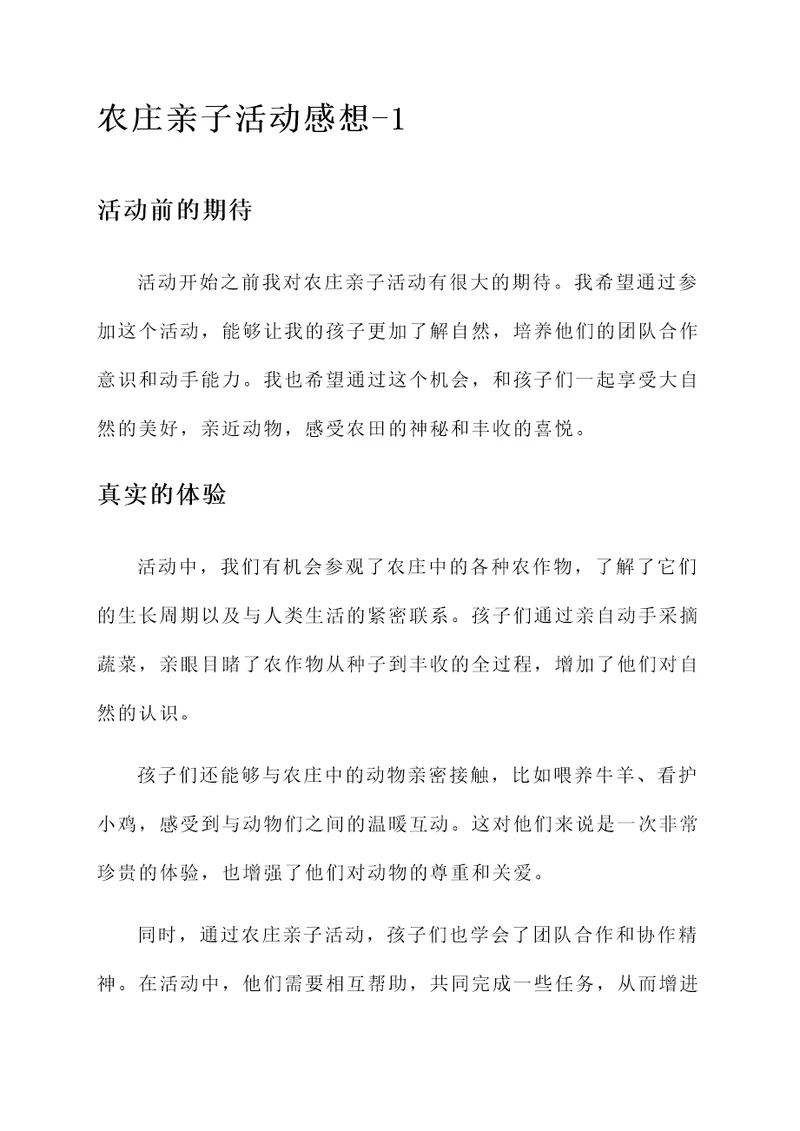 农庄亲子活动感想-1

活动前的期待

活动开始之前我对农庄亲子活动有很大的期待。我希望通过参加这个活动，能够让我的孩子更加了解自然，培养他们的团队合作意识和动手能力。我也希望通过这个机会，和孩子们一起享受大自然的美好，亲近动物，感受农田的神秘和丰收的喜悦。

真实的体验

活动中，我们有机会参观了农庄中的各种农作物，了解了它们的生长周期以及与人类生活的紧密联系。孩子们通过亲自动手采摘蔬菜，亲眼目睹了农作物从种子到丰收的全过程，增加了他们对自然的认识。

孩子们还能够与农庄中的动物亲密接触，比如喂养牛羊、看护小鸡，感受到与动物们之间的温暖互动。这对他们来说是一次非常珍贵的体验，也增强了他们对动物的尊重和关爱。

同时，通过农庄亲子活动，孩子们也学会了团队合作和协作精神。在活动中，他们需要相互帮助，共同完成一些任务，从而增进